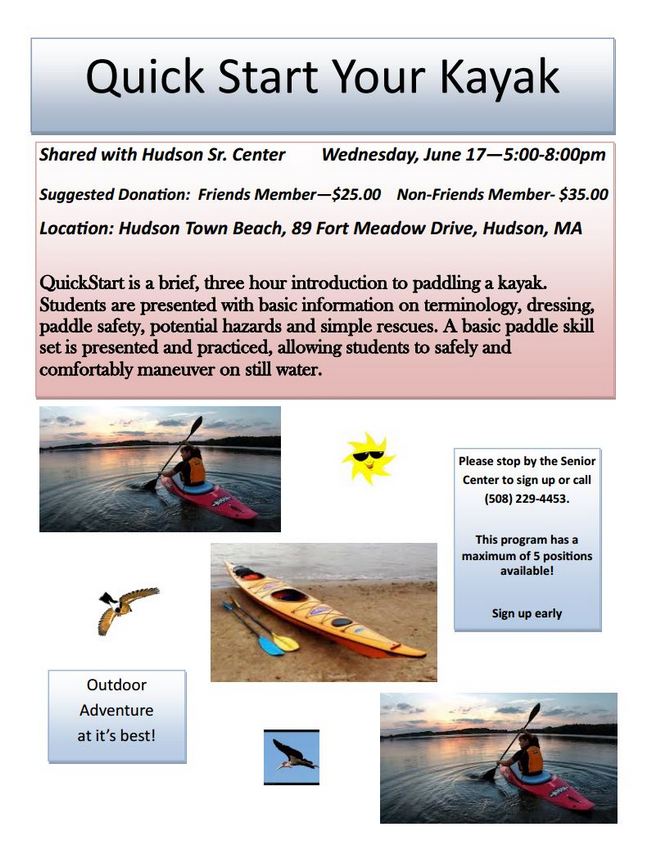 Quick Start Your Kayak

Shared with Hudson Sr. Center Wednesday, June 17—5:00-8:00pm

Suggested Donation: Friends Member—$25.00 Non-Friends Member- $35.00

Location: Hudson Town Beach, 89 Fort Meadow Drive, Hudson, MA

QuickStart is a brief, three hour introduction to paddling a kayak. Students are presented with basic information on terminology, dressing, paddle safety, potential hazards and simple rescues. A basic paddle skill set is presented and practiced, allowing students to safely and comfortably maneuver on still water.

Please stop by the Senior Center to sign up or call (508) 229-4453.

This program has a maximum of 5 positions available!

Sign up early

Outdoor Adventure at it's best!